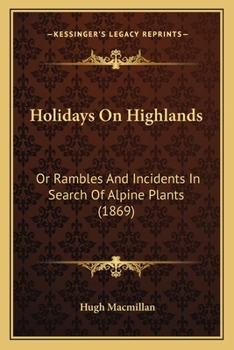 —KESSINGER'S LEGACY REPRINTS—

Holidays On Highlands

Or Rambles And Incidents In Search Of Alpine Plants (1869)

Hugh Macmillan